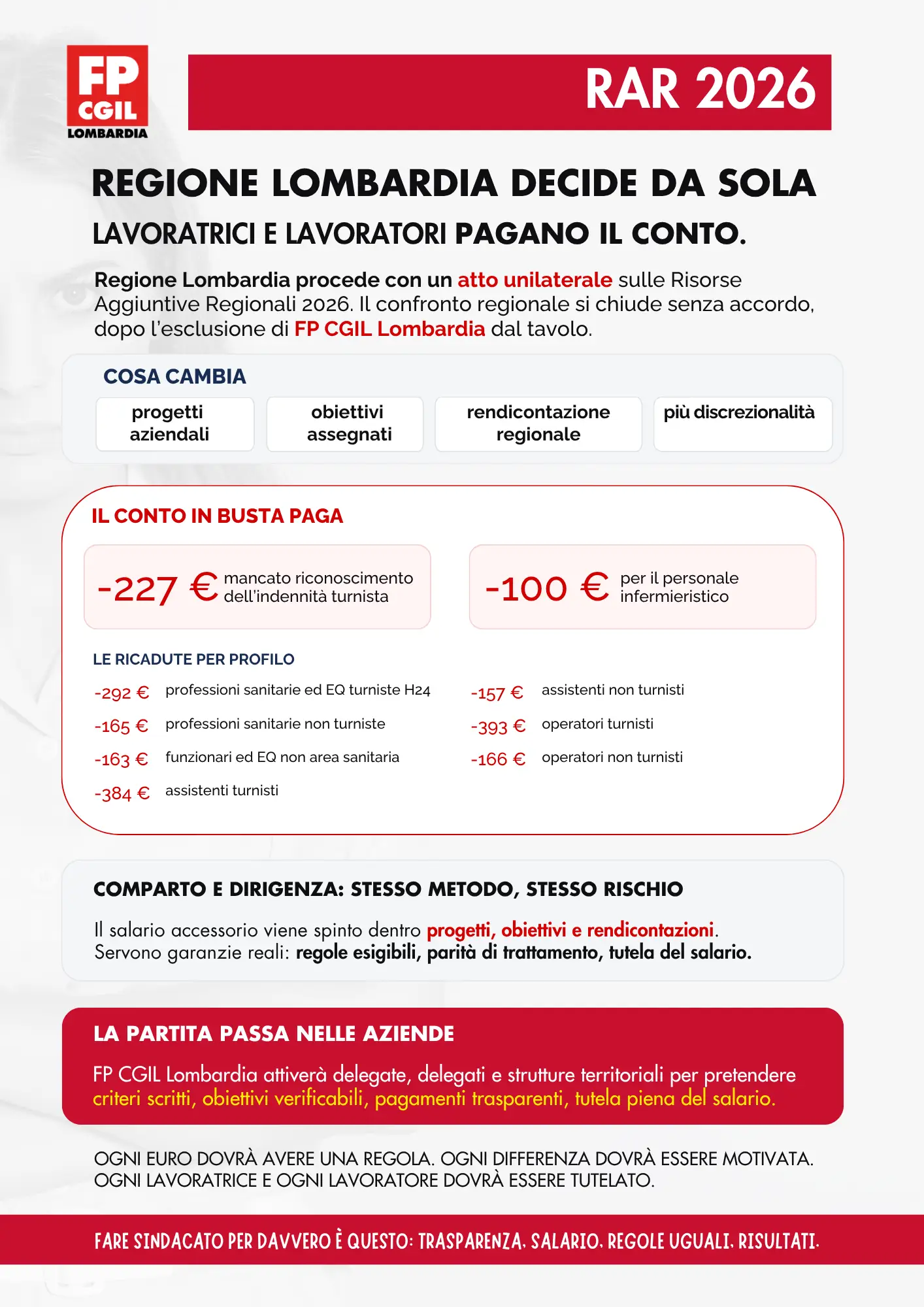 FP
CGIL
LOMBARDIA

RAR 2026

REGIONE LOMBARDIA DECIDE DA SOLA

LAVORATRICI E LAVORATORI PAGANO IL CONTO.

Regione Lombardia procede con un atto unilaterale sulle Risorse Aggiuntive Regionali 2026. Il confronto regionale si chiude senza accordo, dopo l'esclusione di FP CGIL Lombardia dal tavolo.

COSA CAMBIA

progetti aziendali

obiettivi assegnati

rendicontazione regionale

più discrezionalità

IL CONTO IN BUSTA PAGA

-227 € mancato riconoscimento dell'indennità turnista

-100 € per il personale infermieristico

LE RICADUTE PER PROFILO

-292 € professioni sanitarie ed EQ turniste H24

-165 € professioni sanitarie non turniste

-163 € funzionari ed EQ non area sanitaria

-384 € assistenti turnisti

-157 € assistenti non turnisti

-393 € operatori turnisti

-166 € operatori non turnisti

COMPARTO E DIRIGENZA: STESSO METODO, STESSO RISCHIO

Il salario accessorio viene spinto dentro progetti, obiettivi e rendicontazioni. Servono garanzie reali: regole esigibili, parità di trattamento, tutela del salario.

LA PARTITA PASSA NELLE AZIENDE

FP CGIL Lombardia attiverà delegate, delegati e strutture territoriali per pretendere criteri scritti, obiettivi verificabili, pagamenti trasparenti, tutela piena del salario.

OGNI EURO DOVRÀ AVERE UNA REGOLA. OGNI DIFFERENZA DOVRÀ ESSERE MOTIVATA. OGNI LAVORATRICE E OGNI LAVORATORE DOVRÀ ESSERE TUTELATO.

FARE SINDACATO PER DAVVERO È QUESTO: TRASPARENZA. SALARIO. REGOLE UGUALI. RISULTATI.